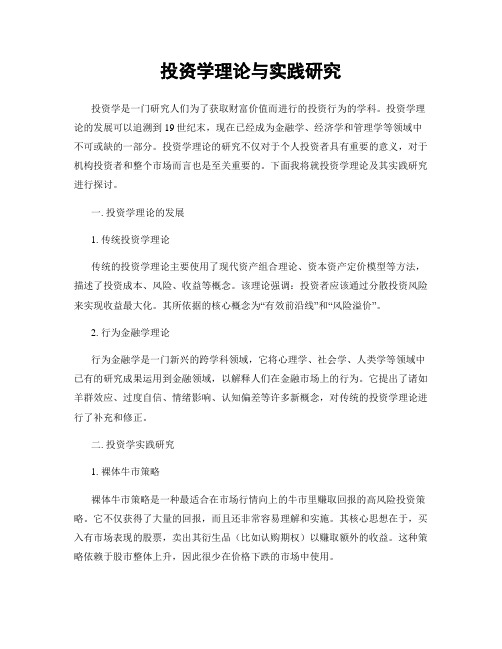 投资学理论与实践研究

投资学是一门研究人们为了获取财富价值而进行的投资行为的学科。投资学理论的发展可以追溯到 19 世纪末，现在已经成为金融学、经济学和管理学等领域中不可或缺的一部分。投资学理论的研究不仅对于个人投资者具有重要的意义，对于机构投资者和整个市场而言也是至关重要的。下面我将就投资学理论及其实践研究进行探讨。

一. 投资学理论的发展

1. 传统投资学理论

传统的投资学理论主要使用了现代资产组合理论、资本资产定价模型等方法，描述了投资成本、风险、收益等概念。该理论强调：投资者应该通过分散投资风险来实现收益最大化。其所依据的核心概念为“有效前沿线”和“风险溢价”。

2. 行为金融学理论

行为金融学是一门新兴的跨学科领域，它将心理学、社会学、人类学等领域中已有的研究成果运用到金融领域，以解释人们在金融市场上的行为。它提出了诸如羊群效应、过度自信、情绪影响、认知偏差等许多新概念，对传统的投资学理论进行了补充和修正。

二. 投资学实践研究

1. 裸体牛市策略

裸体牛市策略是一种最适合在市场行情向上的牛市里赚取回报的高风险投资策略。它不仅获得了大量的回报，而且还非常容易理解和实施。其核心思想在于，买入有市场表现的股票，卖出其衍生品（比如认购期权）以赚取额外的收益。这种策略依赖于股市整体上升，因此很少在价格下跌的市场中使用。